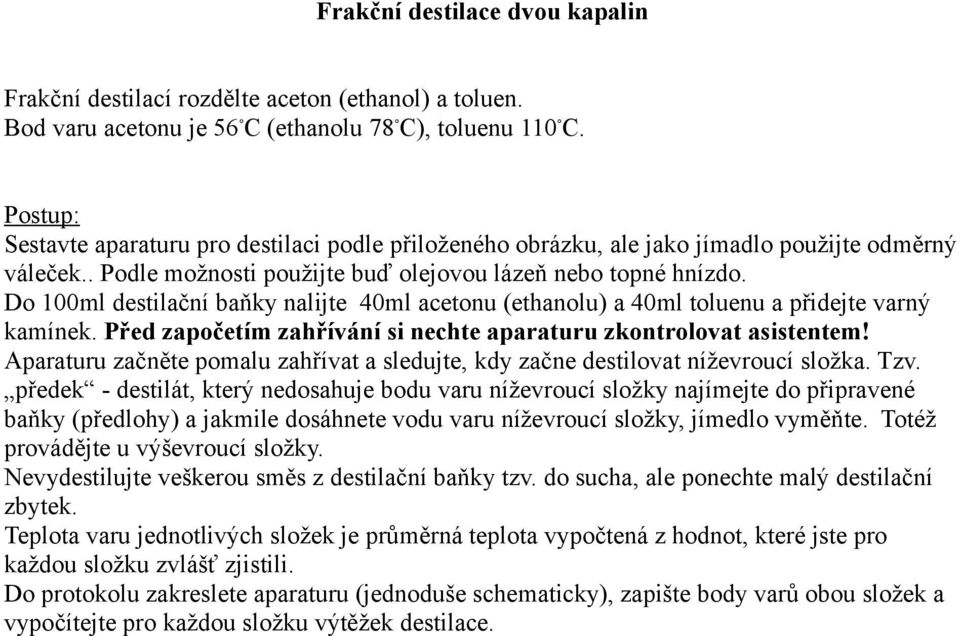 Frakční destilace dvou kapalin

Frakční destilací rozdělte aceton (ethanol) a toluen.
Bod varu acetonu je 56°C (ethanolu 78°C), toluenu 110°C.

Postup:
Sestavte aparaturu pro destilaci podle přiloženého obrázku, ale jako jímadlo použijte odměrný váleček.. Podle možnosti použijte buď olejovou lázeň nebo topné hnízdo.
Do 100ml destilační baňky nalijte 40ml acetonu (ethanolu) a 40ml toluenu a přidejte varný kamínek. Před započetím zahřívání si nechte aparaturu zkontrolovat asistentem!
Aparaturu začněte pomalu zahřívat a sledujte, kdy začne destilovat níževroucí složka. Tzv. „předek“ - destilát, který nedosahuje bodu varu níževroucí složky najímejte do připravené baňky (předlohy) a jakmile dosáhnete vodu varu níževroucí složky, jímedlo vyměňte. Totéž provádějte u výševroucí složky.
Nevydestilujte veškerou směs z destilační baňky tzv. do sucha, ale ponechte malý destilační zbytek.
Teplota varu jednotlivých složek je průměrná teplota vypočtená z hodnot, které jste pro každou složku zvlášť zjistili.
Do protokolu zakreslete aparaturu (jednoduše schematicky), zapište body varů obou složek a vypočítejte pro každou složku výtěžek destilace.